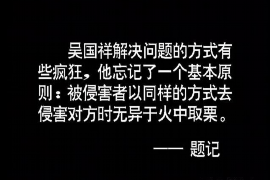 吴国祥解决问题的方式有些疯狂，他忘记了一个基本原则：被侵害者以同样的方式去侵害对方时无异于火中取栗。

—— 题记